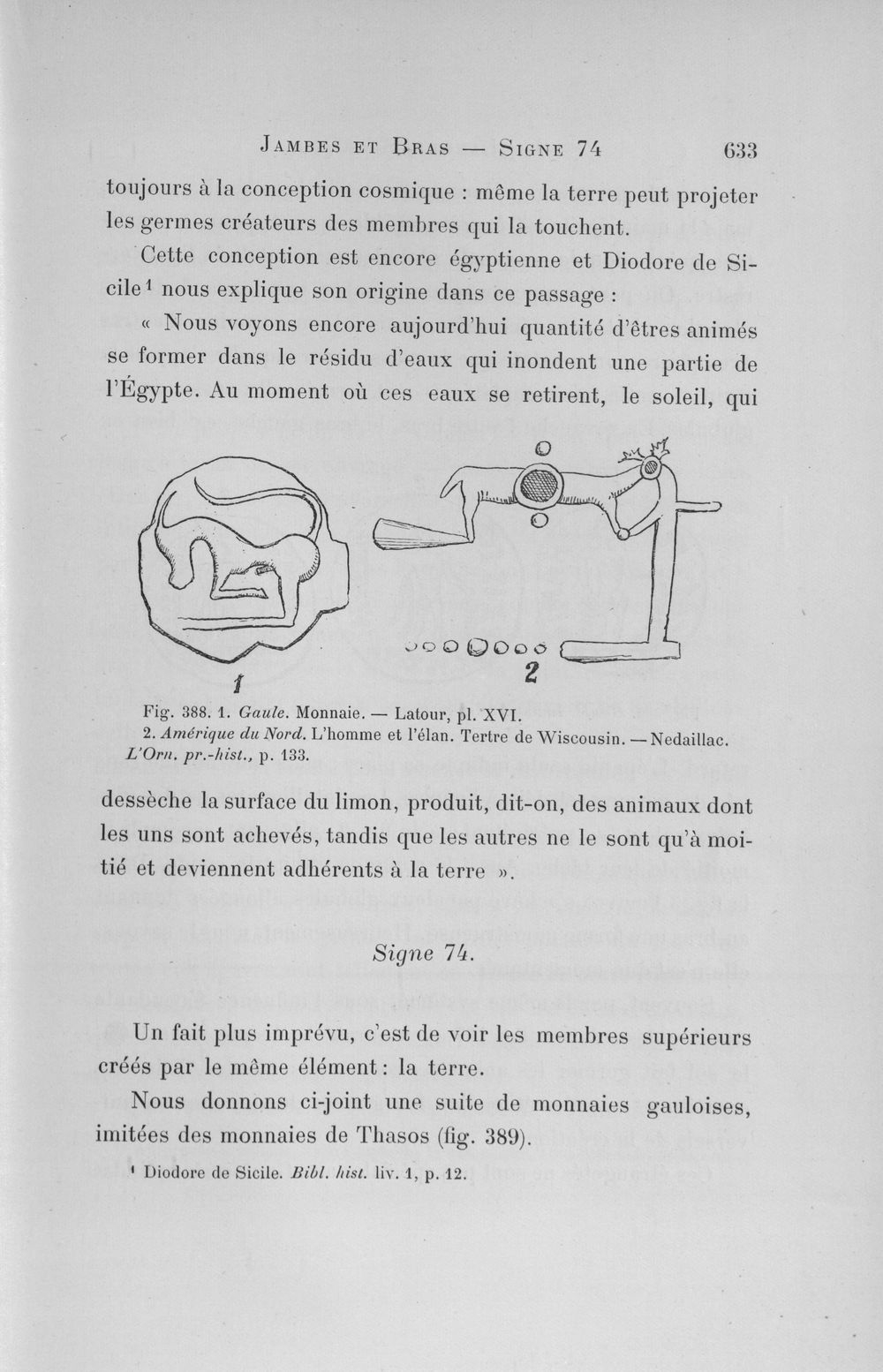 Jambes et Bras — Signe 74 633

toujours à la conception cosmique : même la terre peut projeter les germes créateurs des membres qui la touchent.

Cette conception est encore égyptienne et Diodore de Sicile$^{1}$ nous explique son origine dans ce passage :

« Nous voyons encore aujourd'hui quantité d'êtres animés se former dans le résidu d'eaux qui inondent une partie de l'Égypte. Au moment où ces eaux se retirent, le soleil, qui

1

2

Fig. 388. 1. Gaule. Monnaie. — Latour, pl. XVI.
2. Amérique du Nord. L'homme et l'élan. Tertre de Wiscousin. — Nedaillac. L'Orn. pr.-hist., p. 133.

dessèche la surface du limon, produit, dit-on, des animaux dont les uns sont achevés, tandis que les autres ne le sont qu'à moitié et deviennent adhérents à la terre ».

Signe 74.

Un fait plus imprévu, c'est de voir les membres supérieurs créés par le même élément : la terre.

Nous donnons ci-joint une suite de monnaies gauloises, imitées des monnaies de Thasos (fig. 389).

$^{1}$ Diodore de Sicile. Bibl. hist. liv. 1, p. 12.